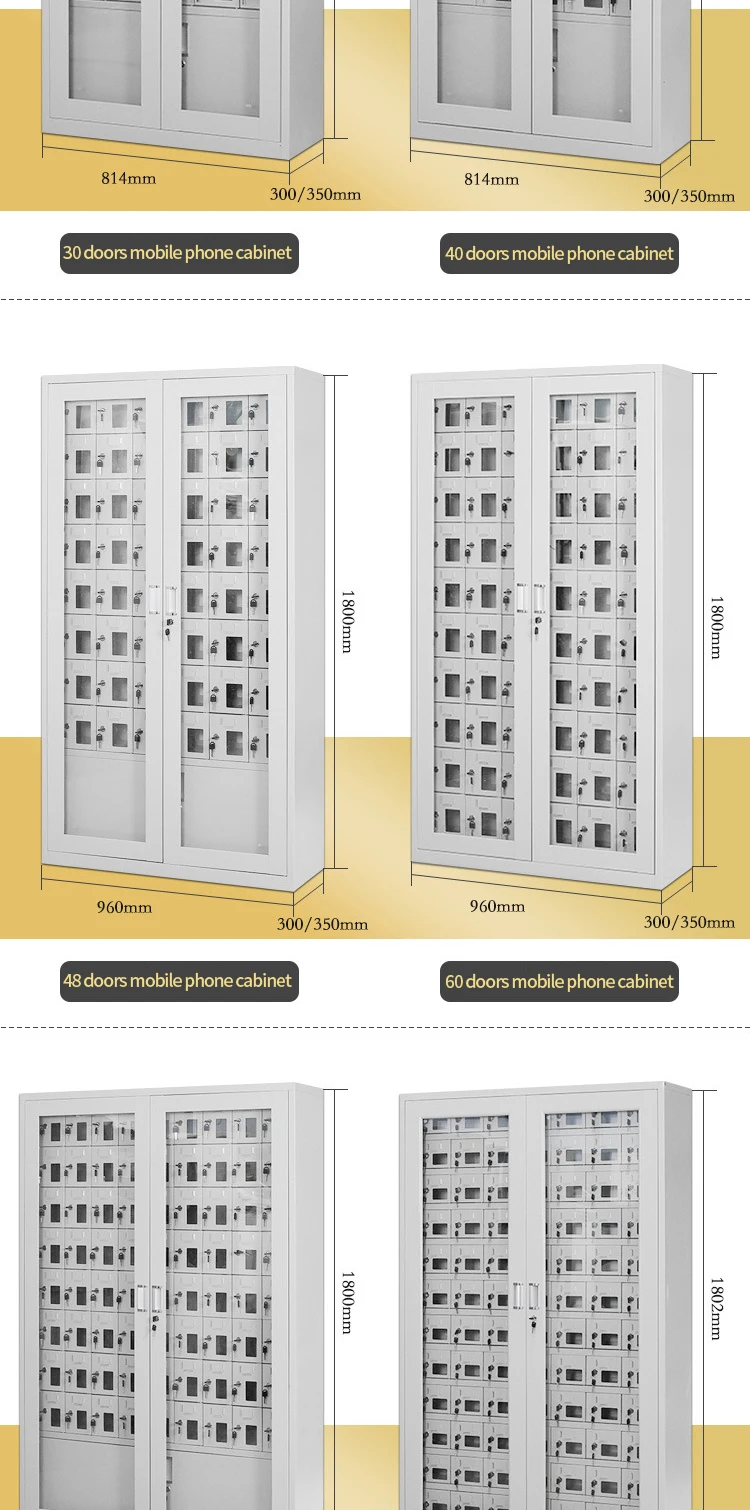 814mm

300/350mm

814mm

300/350mm

30 doors mobile phone cabinet

40 doors mobile phone cabinet

1800mm

960mm

300/350mm

1800mm

960mm

300/350mm

48 doors mobile phone cabinet

60 doors mobile phone cabinet

1800mm

1802mm